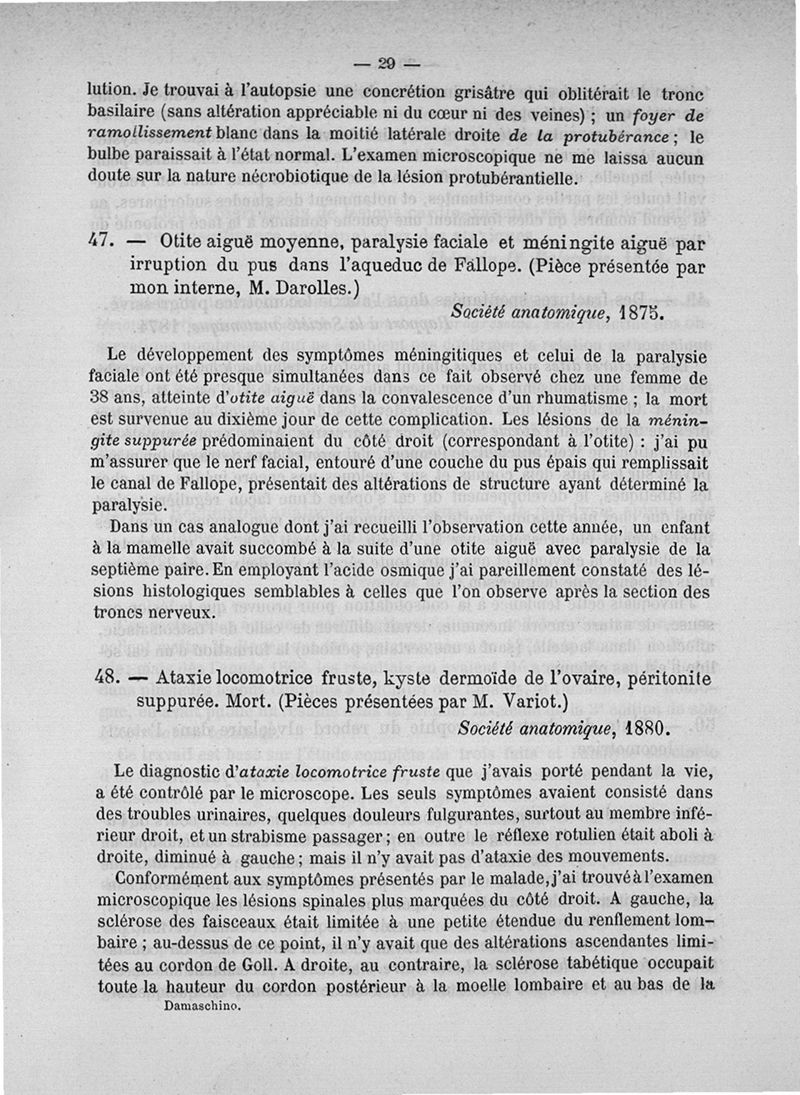 — 29 —

lution. Je trouvai à l'autopsie une concrétion grisâtre qui oblitérait le tronc basilaire (sans altération appréciable ni du cœur ni des veines) ; un foyer de ramollissement blanc dans la moitié latérale droite de la protubérance ; le bulbe paraissait à l'état normal. L'examen microscopique ne me laissa aucun doute sur la nature nécrobiotique de la lésion protubérantielle.

47. — Otite aiguë moyenne, paralysie faciale et méningite aiguë par irruption du pus dans l'aqueduc de Fallope. (Pièce présentée par mon interne, M. Darolles.)

Société anatomique, 1875.

Le développement des symptômes méningitiques et celui de la paralysie faciale ont été presque simultanées dans ce fait observé chez une femme de 38 ans, atteinte d'otite aiguë dans la convalescence d'un rhumatisme ; la mort est survenue au dixième jour de cette complication. Les lésions de la méningite suppurée prédominaient du côté droit (correspondant à l'otite) : j'ai pu m'assurer que le nerf facial, entouré d'une couche du pus épais qui remplissait le canal de Fallope, présentait des altérations de structure ayant déterminé la paralysie.

Dans un cas analogue dont j'ai recueilli l'observation cette année, un enfant à la mamelle avait succombé à la suite d'une otite aiguë avec paralysie de la septième paire. En employant l'acide osmique j'ai pareillement constaté des lésions histologiques semblables à celles que l'on observe après la section des troncs nerveux.

48. — Ataxie locomotrice fruste, kyste dermoïde de l'ovaire, péritonite suppurée. Mort. (Pièces présentées par M. Variot.)

Société anatomique, 1880.

Le diagnostic d'ataxie locomotrice fruste que j'avais porté pendant la vie, a été contrôlé par le microscope. Les seuls symptômes avaient consisté dans des troubles urinaires, quelques douleurs fulgurantes, surtout au membre inférieur droit, et un strabisme passager ; en outre le réflexe rotulien était aboli à droite, diminué à gauche ; mais il n'y avait pas d'ataxie des mouvements.

Conformément aux symptômes présentés par le malade, j'ai trouvé à l'examen microscopique les lésions spinales plus marquées du côté droit. A gauche, la sclérose des faisceaux était limitée à une petite étendue du renflement lombaire ; au-dessus de ce point, il n'y avait que des altérations ascendantes limitées au cordon de Goll. A droite, au contraire, la sclérose tabétique occupait toute la hauteur du cordon postérieur à la moelle lombaire et au bas de la

Damaschino.